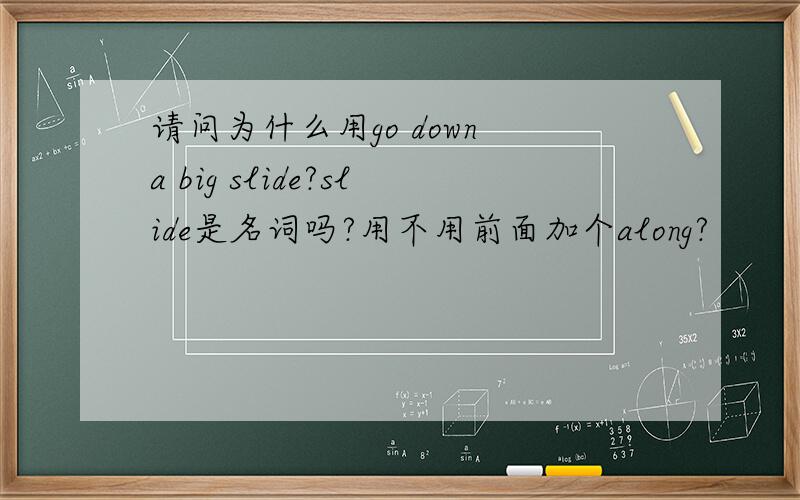 请问为什么用go down a big slide?slide是名词吗?用不用前面加个along?